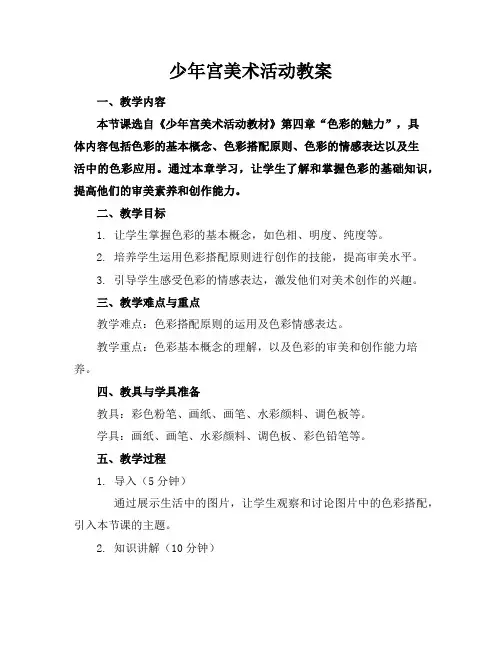 少年宫美术活动教案

一、教学内容

本节课选自《少年宫美术活动教材》第四章“色彩的魅力”，具体内容包括色彩的基本概念、色彩搭配原则、色彩的情感表达以及生活中的色彩应用。通过本章学习，让学生了解和掌握色彩的基础知识，提高他们的审美素养和创作能力。

二、教学目标

1. 让学生掌握色彩的基本概念，如色相、明度、纯度等。

2. 培养学生运用色彩搭配原则进行创作的技能，提高审美水平。

3. 引导学生感受色彩的情感表达，激发他们对美术创作的兴趣。

三、教学难点与重点

教学难点：色彩搭配原则的运用及色彩情感表达。

教学重点：色彩基本概念的理解，以及色彩的审美和创作能力培养。

四、教具与学具准备

教具：彩色粉笔、画纸、画笔、水彩颜料、调色板等。

学具：画纸、画笔、水彩颜料、调色板、彩色铅笔等。

五、教学过程

1. 导入（5 分钟）

通过展示生活中的图片，让学生观察和讨论图片中的色彩搭配，引入本节课的主题。

2. 知识讲解（10 分钟）